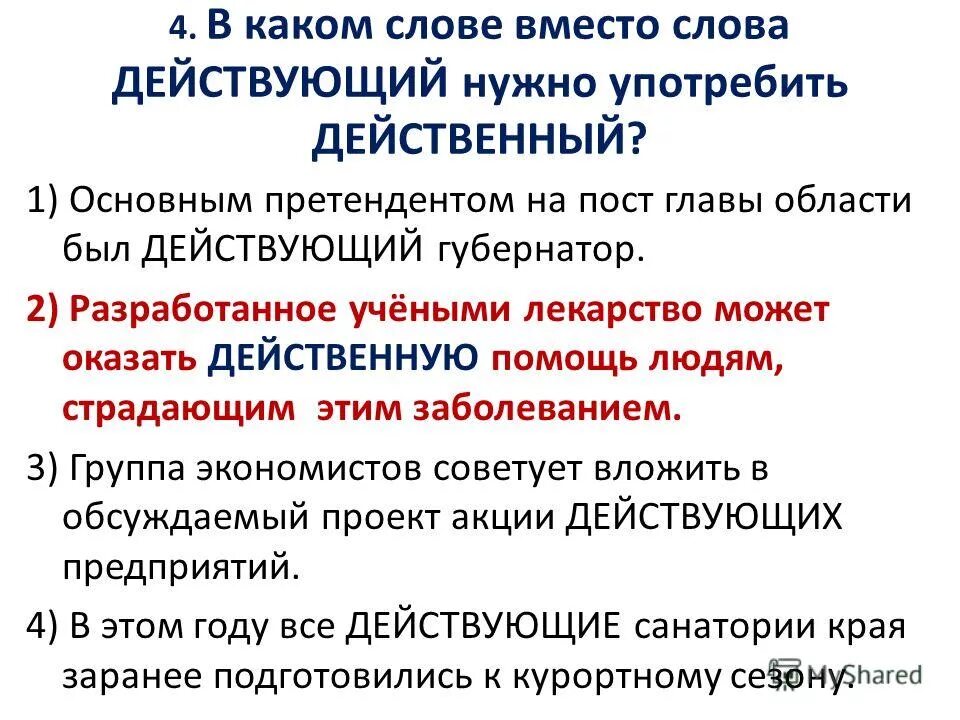 4. В каком слове вместо слова ДЕЙСТВУЮЩИЙ нужно употребить ДЕЙСТВЕННЫЙ?

1) Основным претендентом на пост главы области был ДЕЙСТВУЮЩИЙ губернатор.

2) Разработанное учёными лекарство может оказать ДЕЙСТВЕННУЮ помощь людям, страдающим этим заболеванием.

3) Группа экономистов советует вложить в обсуждаемый проект акции ДЕЙСТВУЮЩИХ предприятий.

4) В этом году все ДЕЙСТВУЮЩИЕ санатории края заранее подготовились к курортному сезону.

MyShared